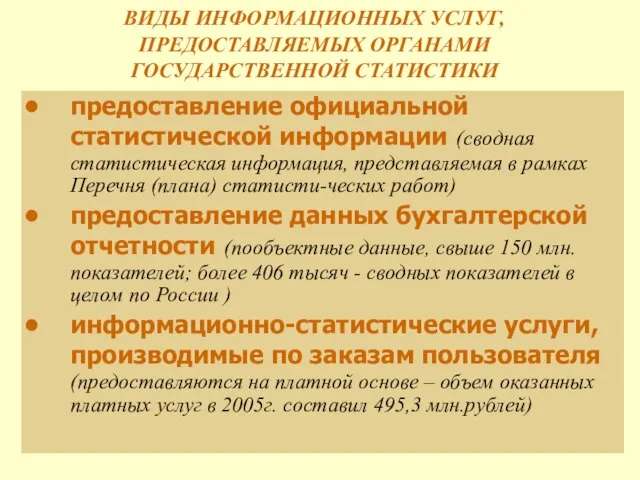 ВИДЫ ИНФОРМАЦИОННЫХ УСЛУГ, ПРЕДОСТАВЛЯЕМЫХ ОРГАНАМИ ГОСУДАРСТВЕННОЙ СТАТИСТИКИ

• предоставление официальной статистической информации (сводная статистическая информация, представляемая в рамках Перечня (плана) статисти-ческих работ)

• предоставление данных бухгалтерской отчетности (пообъектные данные, свыше 150 млн. показателей; более 406 тысяч - сводных показателей в целом по России )

• информационно-статистические услуги, производимые по заказам пользователя (предоставляются на платной основе – объем оказанных платных услуг в 2005г. составил 495,3 млн.рублей)